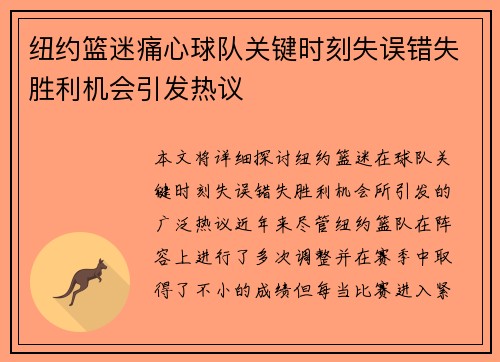 纽约篮迷痛心球队关键时刻失误错失胜利机会引发热议

本文将详细探讨纽约篮迷在球队关键时刻失误错失胜利机会所引发的广泛热议近年来尽管纽约篮队在阵容上进行了多次调整并在赛季中取得了不小的成绩但每当比赛进入紧